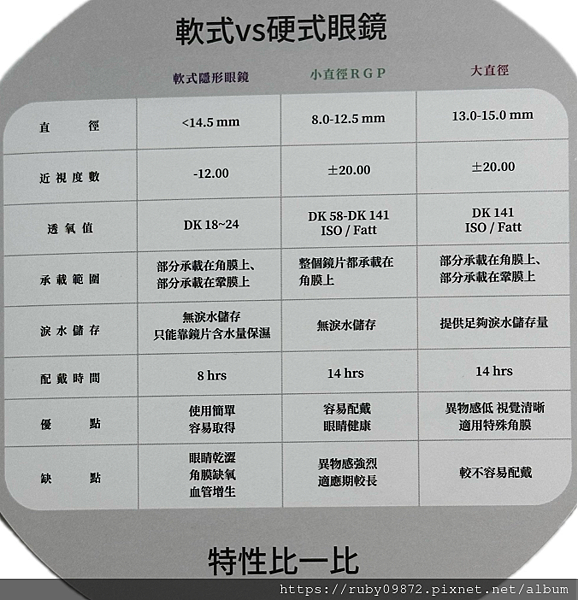 軟式vs硬式眼鏡

| | 軟式隱形眼鏡 | 小直徑RGP | 大直徑 |
|---|---|---|---|
| 直　　徑 | <14.5 mm | 8.0-12.5 mm | 13.0-15.0 mm |
| 近視度數 | -12.00 | ±20.00 | ±20.00 |
| 透氧值 | DK 18~24 | DK 58-DK 141 ISO / Fatt | DK 141 ISO / Fatt |
| 承載範圍 | 部分承載在角膜上、部分承載在鞏膜上 | 整個鏡片都承載在角膜上 | 部分承載在角膜上、部分承載在鞏膜上 |
| 淚水儲存 | 無淚水儲存 只能靠鏡片含水量保濕 | 無淚水儲存 | 提供足夠淚水儲存量 |
| 配戴時間 | 8 hrs | 14 hrs | 14 hrs |
| 優　　點 | 使用簡單 容易取得 | 容易配戴 眼睛健康 | 異物感低 視覺清晰 適用特殊角膜 |
| 缺　　點 | 眼睛乾澀 角膜缺氧 血管增生 | 異物感強烈 適應期較長 | 較不容易配戴 |

特性比一比

https://ruby09872.pixnet.net/album